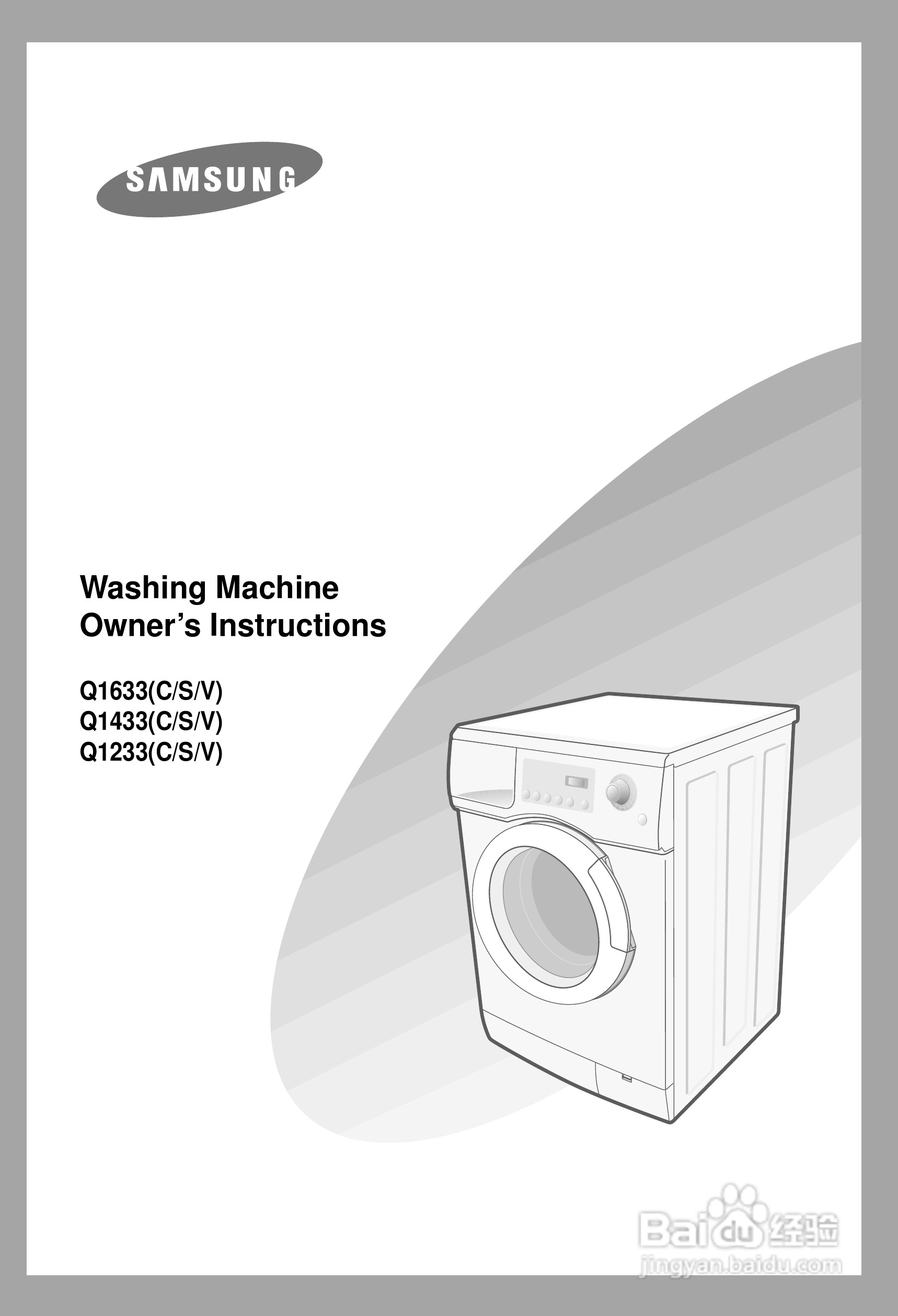 SAMSUNG

Washing Machine
Owner's Instructions

Q1633(C/S/V)
Q1433(C/S/V)
Q1233(C/S/V)

Baidu经验
jingyan.baidu.com